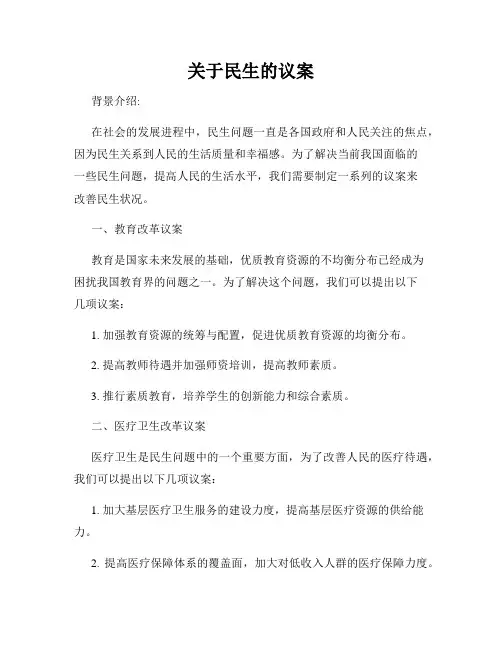 关于民生的议案

背景介绍:

在社会的发展进程中，民生问题一直是各国政府和人民关注的焦点，因为民生关系到人民的生活质量和幸福感。为了解决当前我国面临的一些民生问题，提高人民的生活水平，我们需要制定一系列的议案来改善民生状况。

一、教育改革议案

教育是国家未来发展的基础，优质教育资源的不均衡分布已经成为困扰我国教育界的问题之一。为了解决这个问题，我们可以提出以下几项议案:

1. 加强教育资源的统筹与配置，促进优质教育资源的均衡分布。

2. 提高教师待遇并加强师资培训，提高教师素质。

3. 推行素质教育，培养学生的创新能力和综合素质。

二、医疗卫生改革议案

医疗卫生是民生问题中的一个重要方面，为了改善人民的医疗待遇，我们可以提出以下几项议案:

1. 加大基层医疗卫生服务的建设力度，提高基层医疗资源的供给能力。

2. 提高医疗保障体系的覆盖面，加大对低收入人群的医疗保障力度。